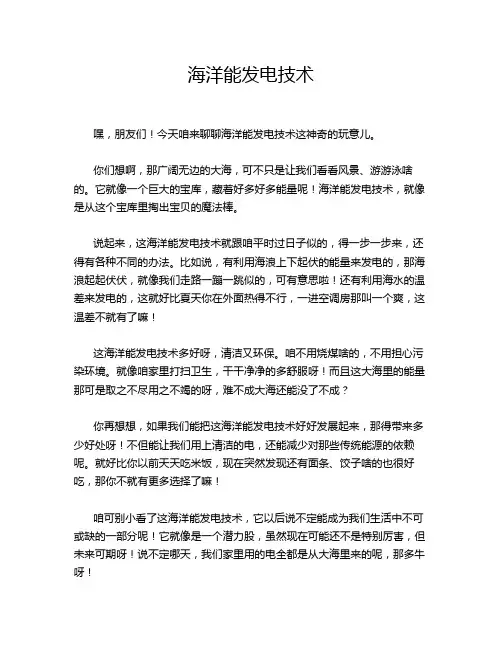 海洋能发电技术

嘿，朋友们！今天咱来聊聊海洋能发电技术这神奇的玩意儿。

你们想啊，那广阔无边的大海，可不只是让我们看看风景、游游泳啥的。它就像一个巨大的宝库，藏着好多好多能量呢！海洋能发电技术，就像是从这个宝库里掏出宝贝的魔法棒。

说起来，这海洋能发电技术就跟咱平时过日子似的，得一步一步来，还得有各种不同的办法。比如说，有利用海浪上下起伏的能量来发电的，那海浪起起伏伏，就像我们走路一蹦一跳似的，可有意思啦！还有利用海水的温差来发电的，这就好比夏天你在外面热得不行，一进空调房那叫一个爽，这温差不就有了嘛！

这海洋能发电技术多好呀，清洁又环保。咱不用烧煤啥的，不用担心污染环境。就像咱家里打扫卫生，干干净净的多舒服呀！而且这大海里的能量那可是取之不尽用之不竭的呀，难不成大海还能没了不成？

你再想想，如果我们能把这海洋能发电技术好好发展起来，那得带来多少好处呀！不但能让我们用上清洁的电，还能减少对那些传统能源的依赖呢。就好比你以前天天吃米饭，现在突然发现还有面条、饺子啥的也很好吃，那你不就有更多选择了嘛！

咱可别小看了这海洋能发电技术，它以后说不定能成为我们生活中不可或缺的一部分呢！它就像是一个潜力股，虽然现在可能还不是特别厉害，但未来可期呀！说不定哪天，我们家里用的电全都是从大海里来的呢，那多牛呀！